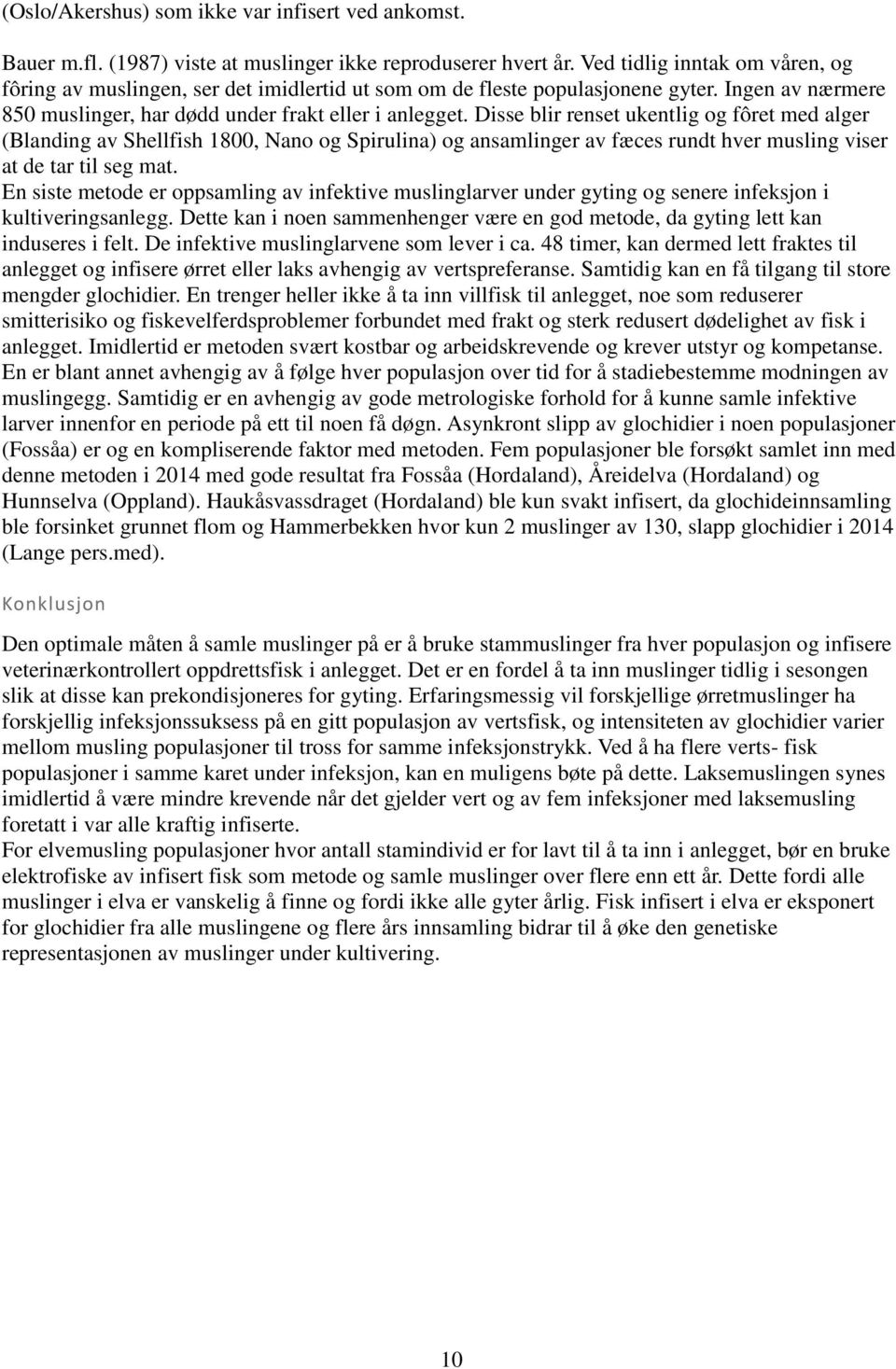 (Oslo/Akershus) som ikke var infisert ved ankomst.

Bauer m.fl. (1987) viste at muslinger ikke reproduserer hvert år. Ved tidlig inntak om våren, og fôring av muslingen, ser det imidlertid ut som om de fleste populasjonene gyter. Ingen av nærmere 850 muslinger, har dødd under frakt eller i anlegget. Disse blir renset ukentlig og fôret med alger (Blanding av Shellfish 1800, Nano og Spirulina) og ansamlinger av fæces rundt hver musling viser at de tar til seg mat.
En siste metode er oppsamling av infektive muslinglarver under gyting og senere infeksjon i kultiveringsanlegg. Dette kan i noen sammenhenger være en god metode, da gyting lett kan induseres i felt. De infektive muslinglarvene som lever i ca. 48 timer, kan dermed lett fraktes til anlegget og infisere ørret eller laks avhengig av vertspreferanse. Samtidig kan en få tilgang til store mengder glochidier. En trenger heller ikke å ta inn villfisk til anlegget, noe som reduserer smitterisiko og fiskevelferdsproblemer forbundet med frakt og sterk redusert dødelighet av fisk i anlegget. Imidlertid er metoden svært kostbar og arbeidskrevende og krever utstyr og kompetanse. En er blant annet avhengig av å følge hver populasjon over tid for å stadiebestemme modningen av muslingegg. Samtidig er en avhengig av gode metrologiske forhold for å kunne samle infektive larver innenfor en periode på ett til noen få døgn. Asynkront slipp av glochidier i noen populasjoner (Fossåa) er og en kompliserende faktor med metoden. Fem populasjoner ble forsøkt samlet inn med denne metoden i 2014 med gode resultat fra Fossåa (Hordaland), Åreidelva (Hordaland) og Hunnselva (Oppland). Haukåsvassdraget (Hordaland) ble kun svakt infisert, da glochideinnsamling ble forsinket grunnet flom og Hammerbekken hvor kun 2 muslinger av 130, slapp glochidier i 2014 (Lange pers.med).

Konklusjon

Den optimale måten å samle muslinger på er å bruke stammuslinger fra hver populasjon og infisere veterinærkontrollert oppdrettsfisk i anlegget. Det er en fordel å ta inn muslinger tidlig i sesongen slik at disse kan prekondisjoneres for gyting. Erfaringsmessig vil forskjellige ørretmuslinger ha forskjellig infeksjonssuksess på en gitt populasjon av vertsfisk, og intensiteten av glochidier varier mellom musling populasjoner til tross for samme infeksjonstrykk. Ved å ha flere verts- fisk populasjoner i samme karet under infeksjon, kan en muligens bøte på dette. Laksemuslingen synes imidlertid å være mindre krevende når det gjelder vert og av fem infeksjoner med laksemusling foretatt i var alle kraftig infiserte.
For elvemusling populasjoner hvor antall stamindivid er for lavt til å ta inn i anlegget, bør en bruke elektrofiske av infisert fisk som metode og samle muslinger over flere enn ett år. Dette fordi alle muslinger i elva er vanskelig å finne og fordi ikke alle gyter årlig. Fisk infisert i elva er eksponert for glochidier fra alle muslingene og flere års innsamling bidrar til å øke den genetiske representasjonen av muslinger under kultivering.

10